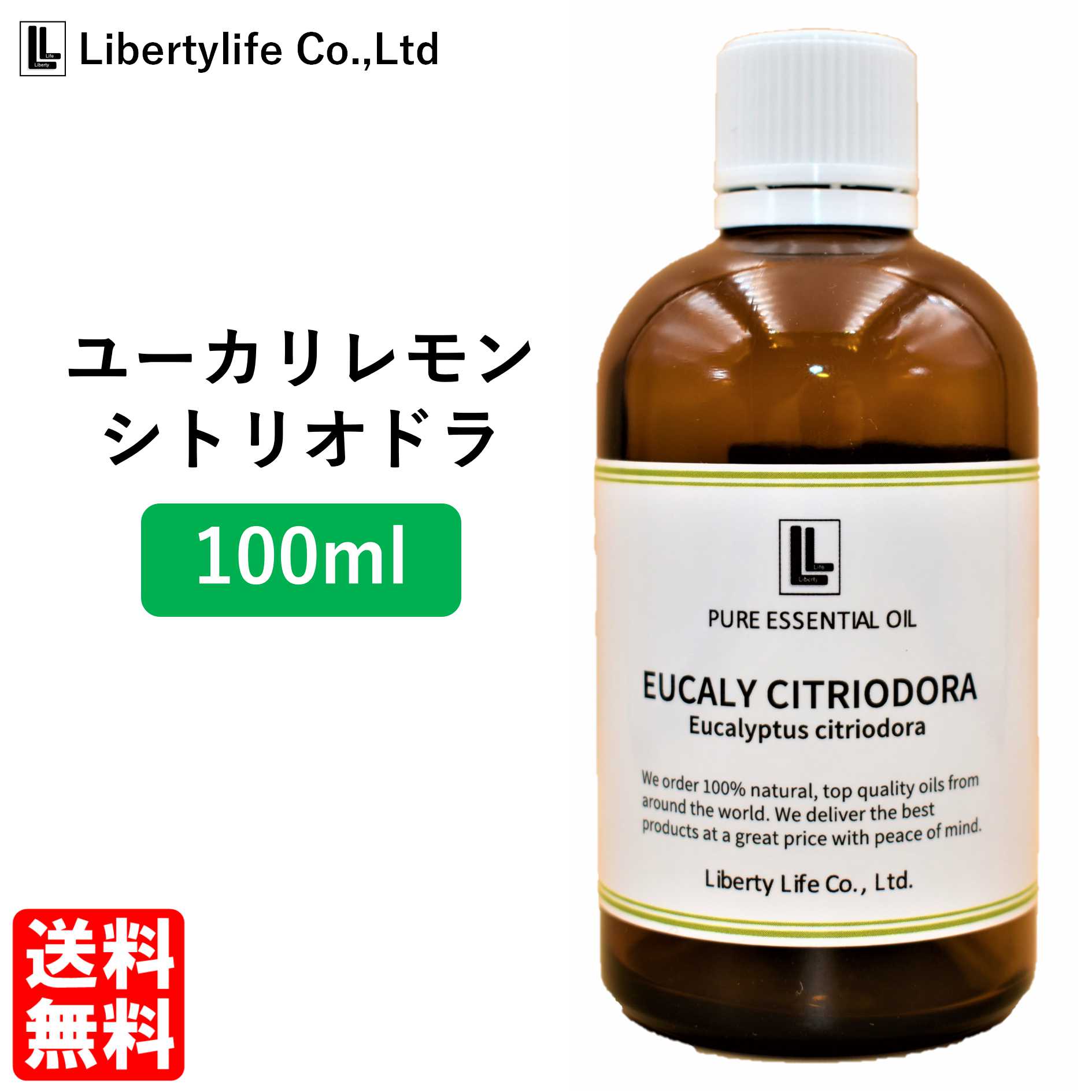 LL Life Liberty Libertylife Co.,Ltd

ユーカリレモン
シトリオドラ

100ml

送料
無料

LL Life Liberty

PURE ESSENTIAL OIL

EUCALY CITRIODORA
Eucalyptus citriodora

We order 100% natural, top quality oils from around the world. We deliver the best products at a great price with peace of mind.

Liberty Life Co., Ltd.